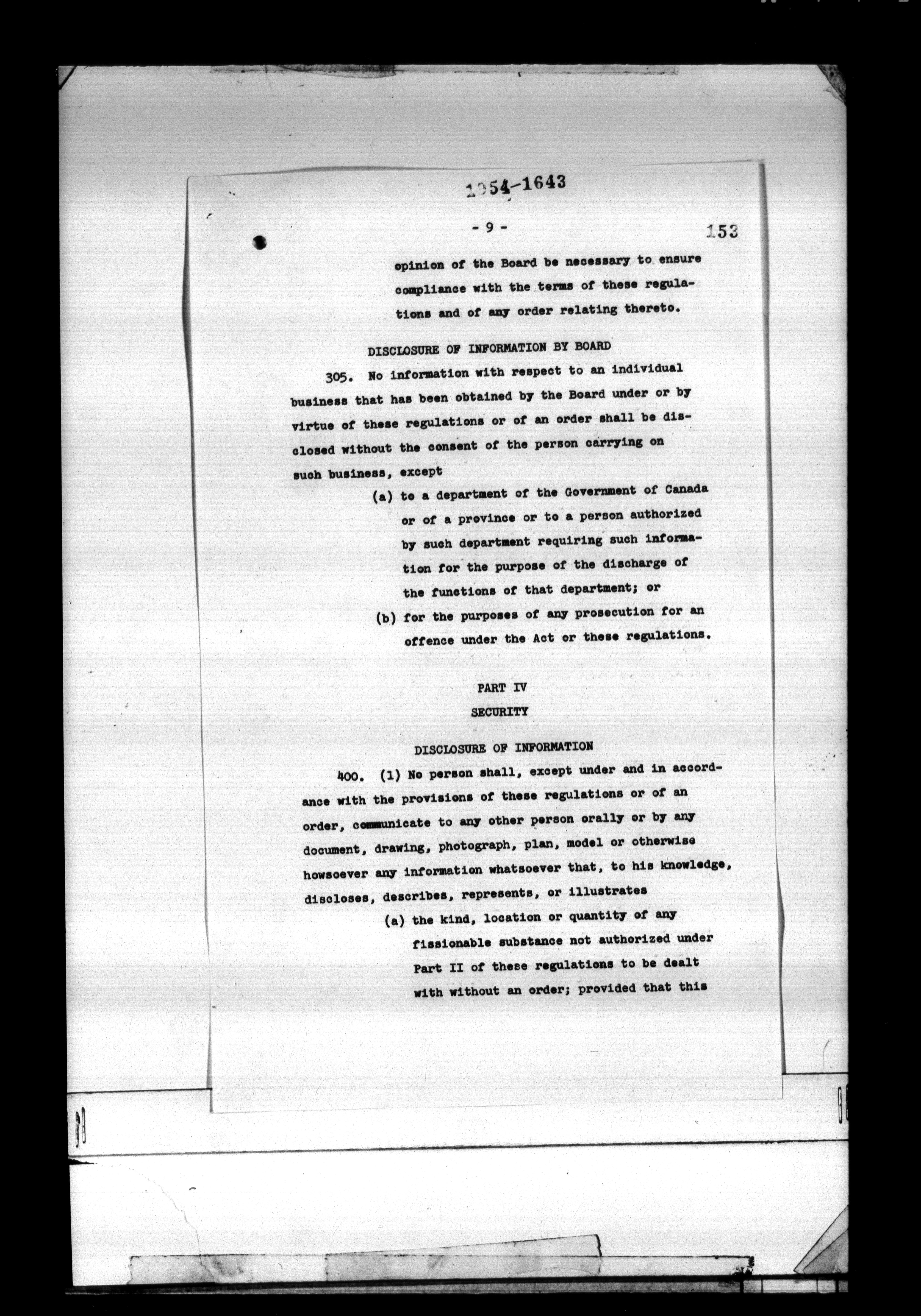 1954-1643

- 9 -

153

opinion of the Board be necessary to ensure compliance with the terms of these regulations and of any order relating thereto.

DISCLOSURE OF INFORMATION BY BOARD

305. No information with respect to an individual business that has been obtained by the Board under or by virtue of these regulations or of an order shall be disclosed without the consent of the person carrying on such business, except

(a) to a department of the Government of Canada or of a province or to a person authorized by such department requiring such information for the purpose of the discharge of the functions of that department; or

(b) for the purposes of any prosecution for an offence under the Act or these regulations.

PART IV

SECURITY

DISCLOSURE OF INFORMATION

400. (1) No person shall, except under and in accordance with the provisions of these regulations or of an order, communicate to any other person orally or by any document, drawing, photograph, plan, model or otherwise howsoever any information whatsoever that, to his knowledge, discloses, describes, represents, or illustrates

(a) the kind, location or quantity of any fissionable substance not authorized under Part II of these regulations to be dealt with without an order; provided that this